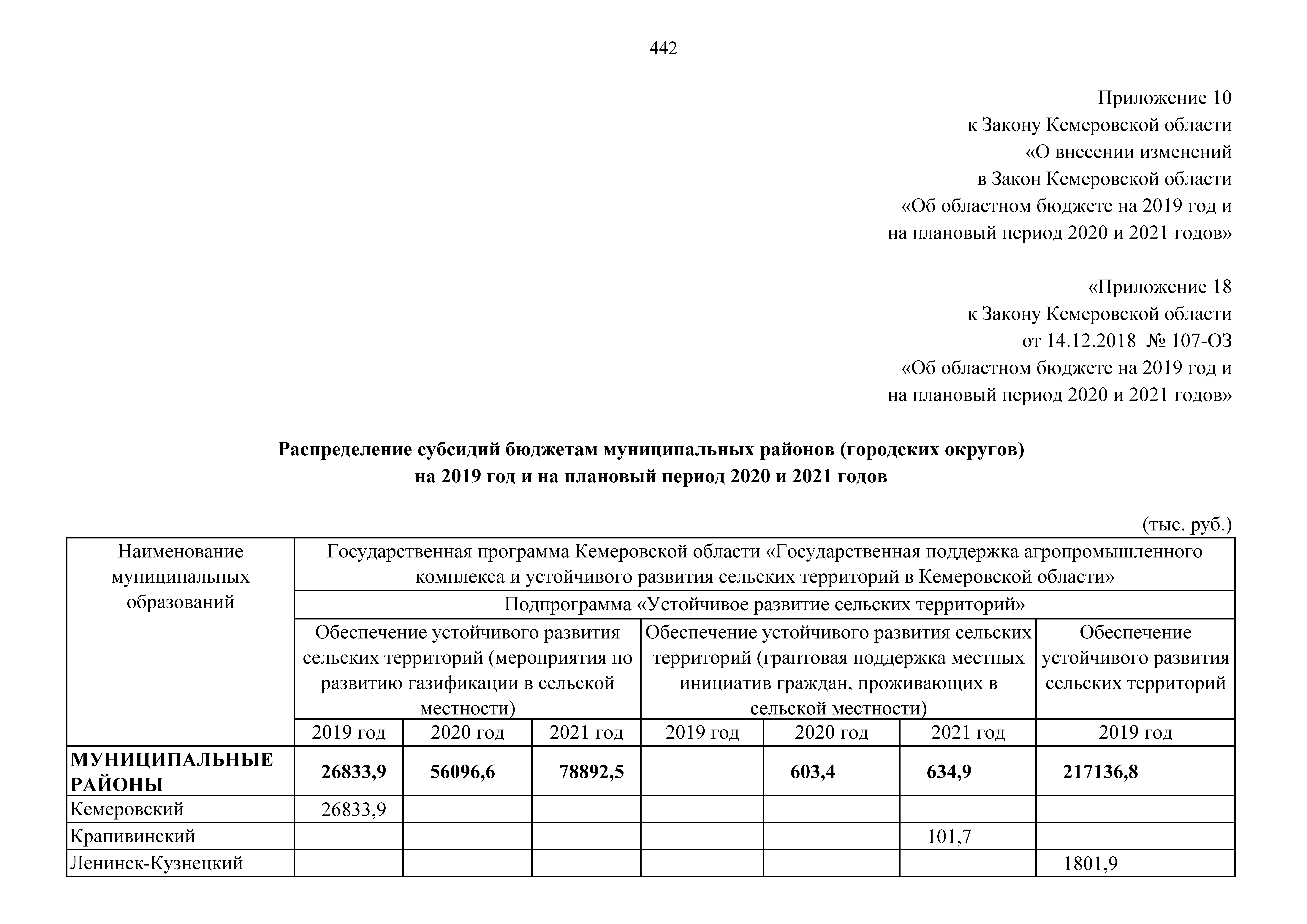 442

Приложение 10
к Закону Кемеровской области
«О внесении изменений
в Закон Кемеровской области
«Об областном бюджете на 2019 год и
на плановый период 2020 и 2021 годов»

«Приложение 18
к Закону Кемеровской области
от 14.12.2018 № 107-ОЗ
«Об областном бюджете на 2019 год и
на плановый период 2020 и 2021 годов»

Распределение субсидий бюджетам муниципальных районов (городских округов)
на 2019 год и на плановый период 2020 и 2021 годов

(тыс. руб.)

| Наименование муниципальных образований | Государственная программа Кемеровской области «Государственная поддержка агропромышленного комплекса и устойчивого развития сельских территорий в Кемеровской области» | | | | | | |
|---|---|---|---|---|---|---|---|
| | Подпрограмма «Устойчивое развитие сельских территорий» | | | | | | |
| | Обеспечение устойчивого развития сельских территорий (мероприятия по развитию газификации в сельской местности) | | | Обеспечение устойчивого развития сельских территорий (грантовая поддержка местных инициатив граждан, проживающих в сельской местности) | | | Обеспечение устойчивого развития сельских территорий |
| | 2019 год | 2020 год | 2021 год | 2019 год | 2020 год | 2021 год | 2019 год |
| МУНИЦИПАЛЬНЫЕ РАЙОНЫ | 26833,9 | 56096,6 | 78892,5 | | 603,4 | 634,9 | 217136,8 |
| Кемеровский | 26833,9 | | | | | | |
| Крапивинский | | | | | | 101,7 | |
| Ленинск-Кузнецкий | | | | | | | 1801,9 |